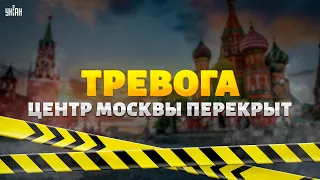 УНІАН

ТРЕВОГА

ЦЕНТР МОСКВЫ ПЕРЕКРЫТ